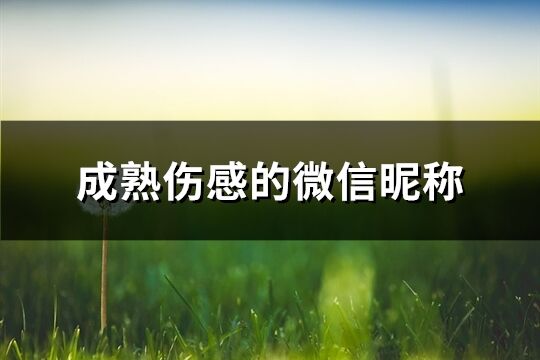 成熟伤感的微信昵称